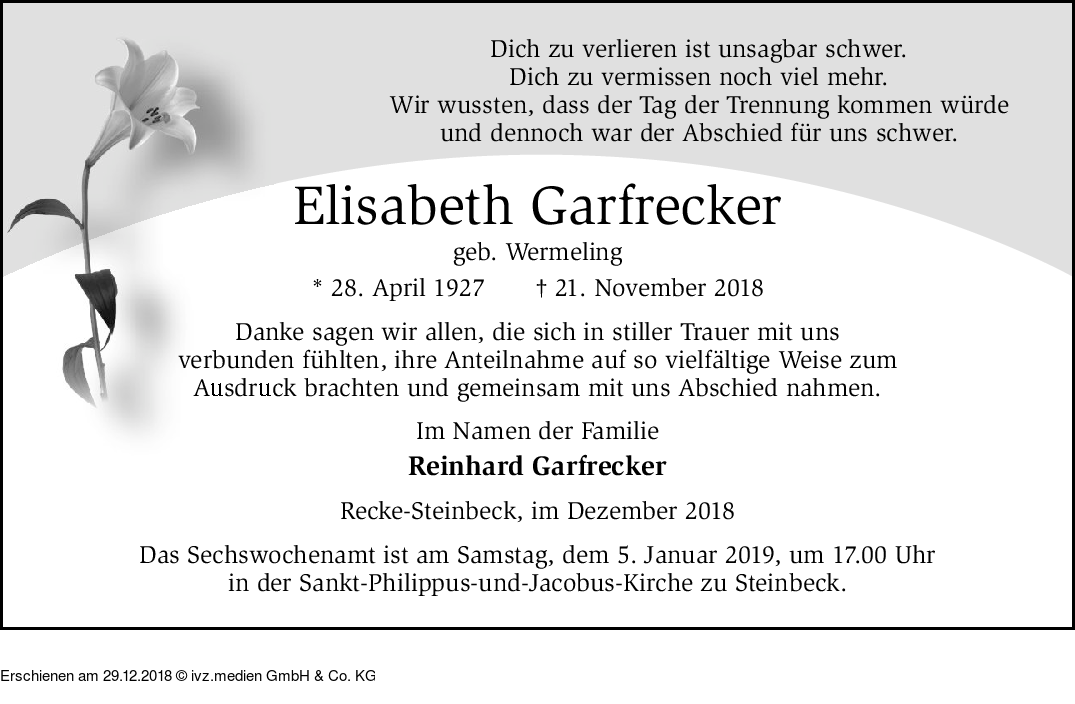 Dich zu verlieren ist unsagbar schwer.
Dich zu vermissen noch viel mehr.
Wir wussten, dass der Tag der Trennung kommen würde
und dennoch war der Abschied für uns schwer.

Elisabeth Garfrecker

geb. Wermeling

* 28. April 1927 † 21. November 2018

Danke sagen wir allen, die sich in stiller Trauer mit uns verbunden fühlten, ihre Anteilnahme auf so vielfältige Weise zum Ausdruck brachten und gemeinsam mit uns Abschied nahmen.

Im Namen der Familie

Reinhard Garfrecker

Recke-Steinbeck, im Dezember 2018

Das Sechswochenamt ist am Samstag, dem 5. Januar 2019, um 17.00 Uhr in der Sankt-Philippus-und-Jacobus-Kirche zu Steinbeck.

Erschienen am 29.12.2018 © ivz.medien GmbH & Co. KG